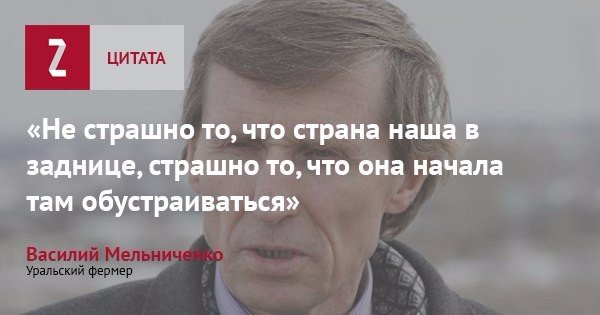 Z ЦИТАТА

«Не страшно то, что страна наша в заднице, страшно то, что она начала там обустраиваться»

Василий Мельниченко
Уральский фермер